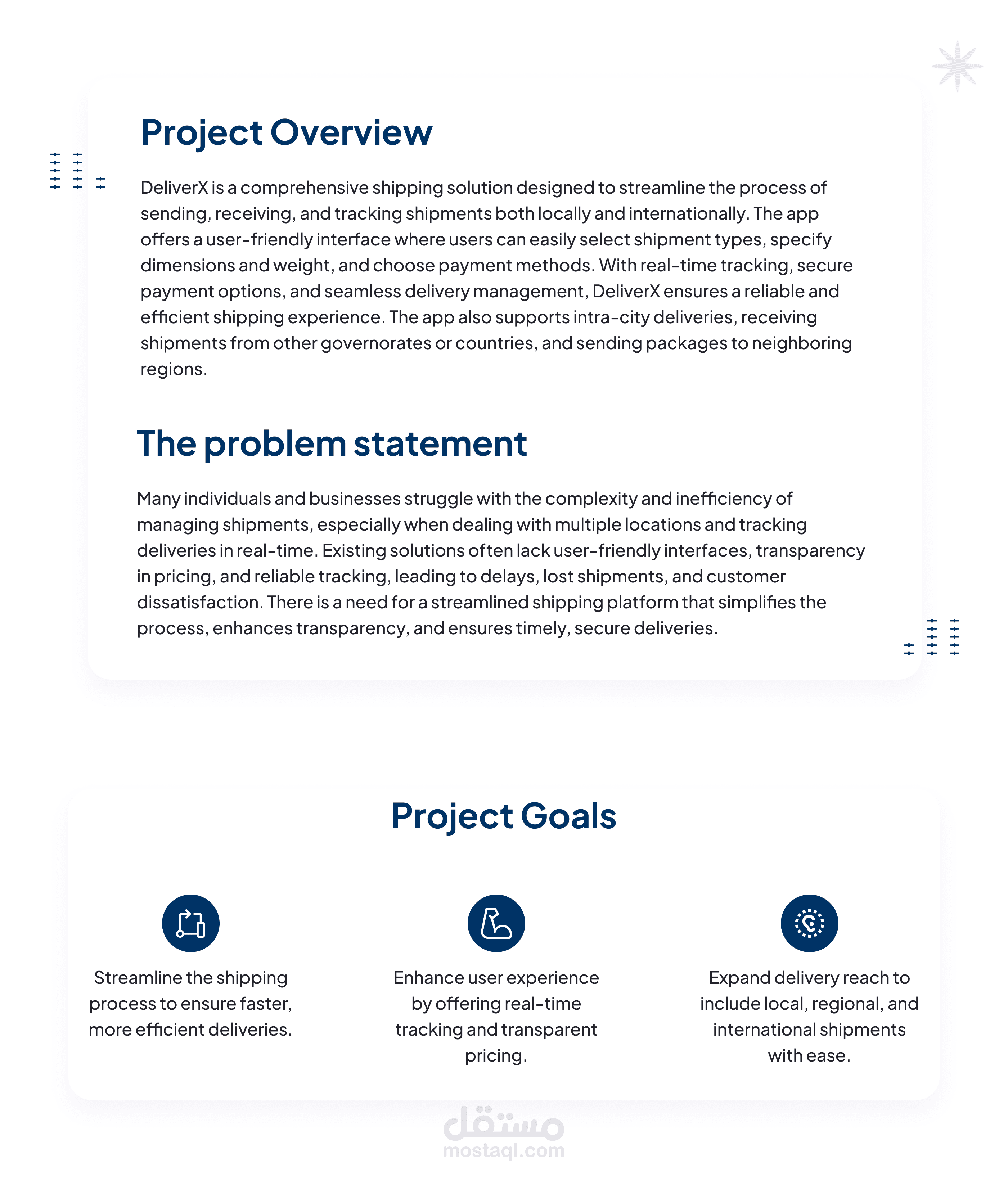 Project Overview

DeliverX is a comprehensive shipping solution designed to streamline the process of sending, receiving, and tracking shipments both locally and internationally. The app offers a user-friendly interface where users can easily select shipment types, specify dimensions and weight, and choose payment methods. With real-time tracking, secure payment options, and seamless delivery management, DeliverX ensures a reliable and efficient shipping experience. The app also supports intra-city deliveries, receiving shipments from other governorates or countries, and sending packages to neighboring regions.

The problem statement

Many individuals and businesses struggle with the complexity and inefficiency of managing shipments, especially when dealing with multiple locations and tracking deliveries in real-time. Existing solutions often lack user-friendly interfaces, transparency in pricing, and reliable tracking, leading to delays, lost shipments, and customer dissatisfaction. There is a need for a streamlined shipping platform that simplifies the process, enhances transparency, and ensures timely, secure deliveries.

Project Goals

Streamline the shipping process to ensure faster, more efficient deliveries.

Enhance user experience by offering real-time tracking and transparent pricing.

Expand delivery reach to include local, regional, and international shipments with ease.

مستقل
mostaql.com